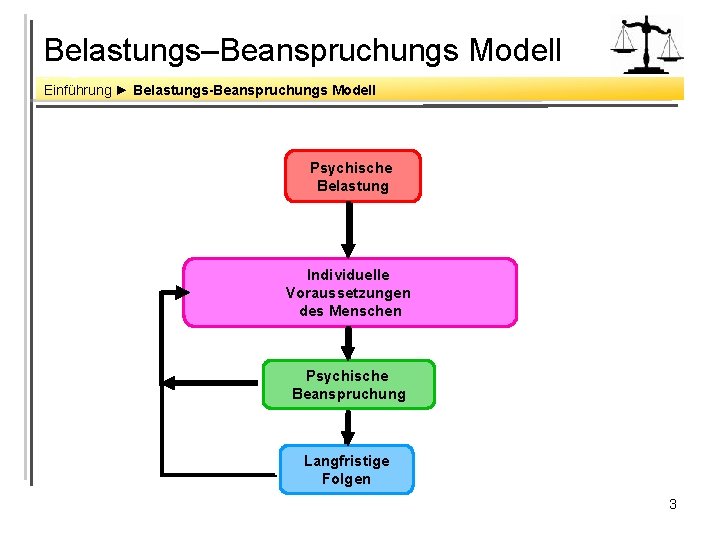 Belastungs–Beanspruchungs Modell

Einführung ► Belastungs-Beanspruchungs Modell

Psychische Belastung

Individuelle Voraussetzungen des Menschen

Psychische Beanspruchung

Langfristige Folgen

3